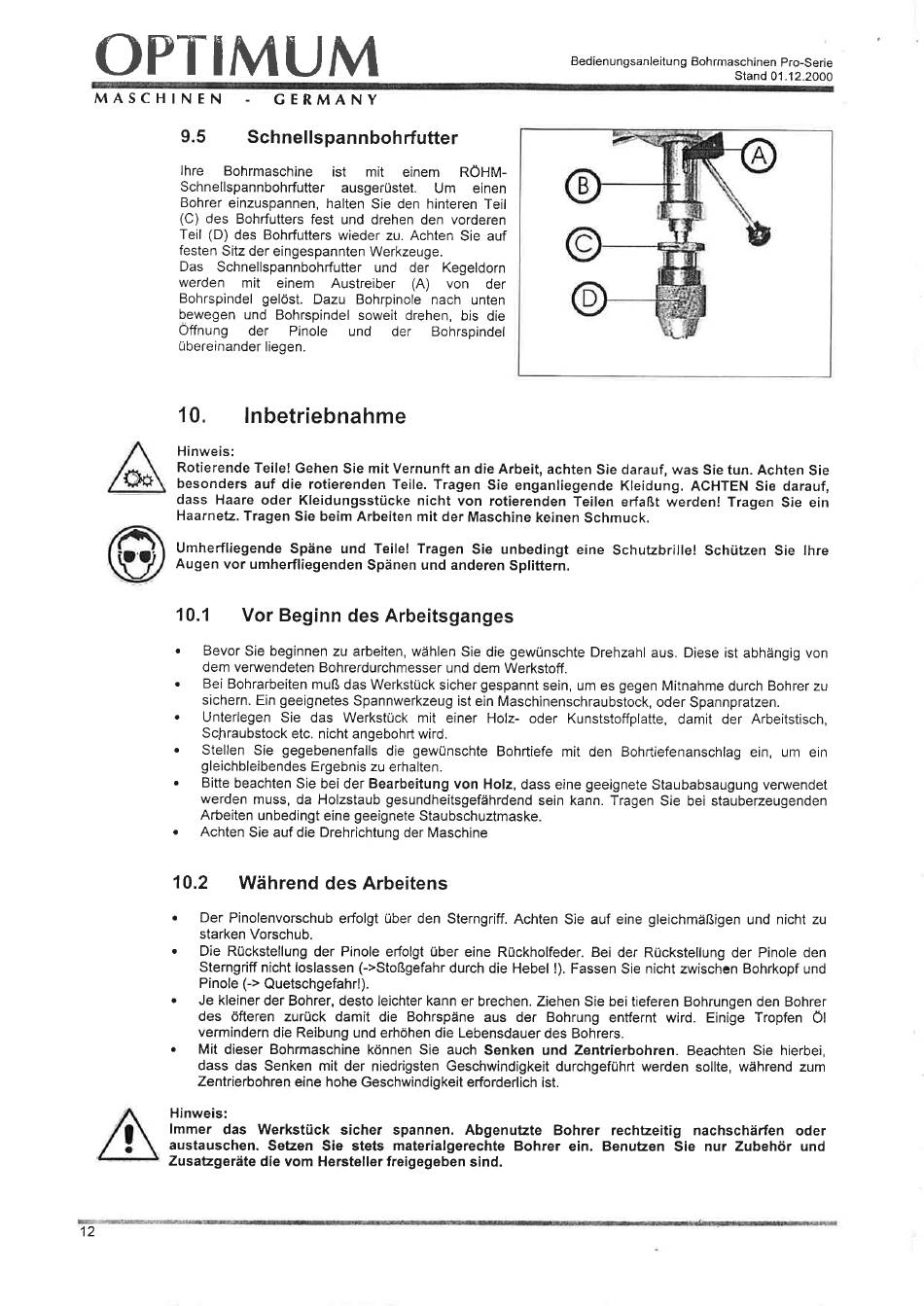 OPTIMUM
MASCHINEN - GERMANY

Bedienungsanleitung Bohrmaschinen Pro-Serie
Stand 01.12.2000

9.5 Schnellspannbohrfutter

Ihre Bohrmaschine ist mit einem RÖHM-Schnellspannbohrfutter ausgerüstet. Um einen Bohrer einzuspannen, halten Sie den hinteren Teil (C) des Bohrfutters fest und drehen den vorderen Teil (D) des Bohrfutters wieder zu. Achten Sie auf festen Sitz der eingespannten Werkzeuge.
Das Schnellspannbohrfutter und der Kegeldorn werden mit einem Austreiber (A) von der Bohrspindel gelöst. Dazu Bohrpinole nach unten bewegen und Bohrspindel soweit drehen, bis die Öffnung der Pinole und der Bohrspindel übereinander liegen.

A
B
C
D

10. Inbetriebnahme

Hinweis:
Rotierende Teile! Gehen Sie mit Vernunft an die Arbeit, achten Sie darauf, was Sie tun. Achten Sie besonders auf die rotierenden Teile. Tragen Sie enganliegende Kleidung. ACHTEN Sie darauf, dass Haare oder Kleidungsstücke nicht von rotierenden Teilen erfaßt werden! Tragen Sie ein Haarnetz. Tragen Sie beim Arbeiten mit der Maschine keinen Schmuck.

Umherfliegende Späne und Teile! Tragen Sie unbedingt eine Schutzbrille! Schützen Sie Ihre Augen vor umherfliegenden Spänen und anderen Splittern.

10.1 Vor Beginn des Arbeitsganges

• Bevor Sie beginnen zu arbeiten, wählen Sie die gewünschte Drehzahl aus. Diese ist abhängig von dem verwendeten Bohrerdurchmesser und dem Werkstoff.
• Bei Bohrarbeiten muß das Werkstück sicher gespannt sein, um es gegen Mitnahme durch Bohrer zu sichern. Ein geeignetes Spannwerkzeug ist ein Maschinenschraubstock, oder Spannpratzen.
• Unterlegen Sie das Werkstück mit einer Holz- oder Kunststoffplatte, damit der Arbeitstisch, Schraubstock etc. nicht angebohrt wird.
• Stellen Sie gegebenenfalls die gewünschte Bohrtiefe mit den Bohrtiefenanschlag ein, um ein gleichbleibendes Ergebnis zu erhalten.
• Bitte beachten Sie bei der Bearbeitung von Holz, dass eine geeignete Staubabsaugung verwendet werden muss, da Holzstaub gesundheitsgefährdend sein kann. Tragen Sie bei stauberzeugenden Arbeiten unbedingt eine geeignete Staubschutzmaske.
• Achten Sie auf die Drehrichtung der Maschine

10.2 Während des Arbeitens

• Der Pinolenvorschub erfolgt über den Sterngriff. Achten Sie auf eine gleichmäßigen und nicht zu starken Vorschub.
• Die Rückstellung der Pinole erfolgt über eine Rückholfeder. Bei der Rückstellung der Pinole den Sterngriff nicht loslassen (->Stoßgefahr durch die Hebel !). Fassen Sie nicht zwischen Bohrkopf und Pinole (-> Quetschgefahr!).
• Je kleiner der Bohrer, desto leichter kann er brechen. Ziehen Sie bei tieferen Bohrungen den Bohrer des öfteren zurück damit die Bohrspäne aus der Bohrung entfernt wird. Einige Tropfen Öl vermindern die Reibung und erhöhen die Lebensdauer des Bohrers.
• Mit dieser Bohrmaschine können Sie auch Senken und Zentrierbohren. Beachten Sie hierbei, dass das Senken mit der niedrigsten Geschwindigkeit durchgeführt werden sollte, während zum Zentrierbohren eine hohe Geschwindigkeit erforderlich ist.

Hinweis:
Immer das Werkstück sicher spannen. Abgenutzte Bohrer rechtzeitig nachschärfen oder austauschen. Setzen Sie stets materialgerechte Bohrer ein. Benutzen Sie nur Zubehör und Zusatzgeräte die vom Hersteller freigegeben sind.

12